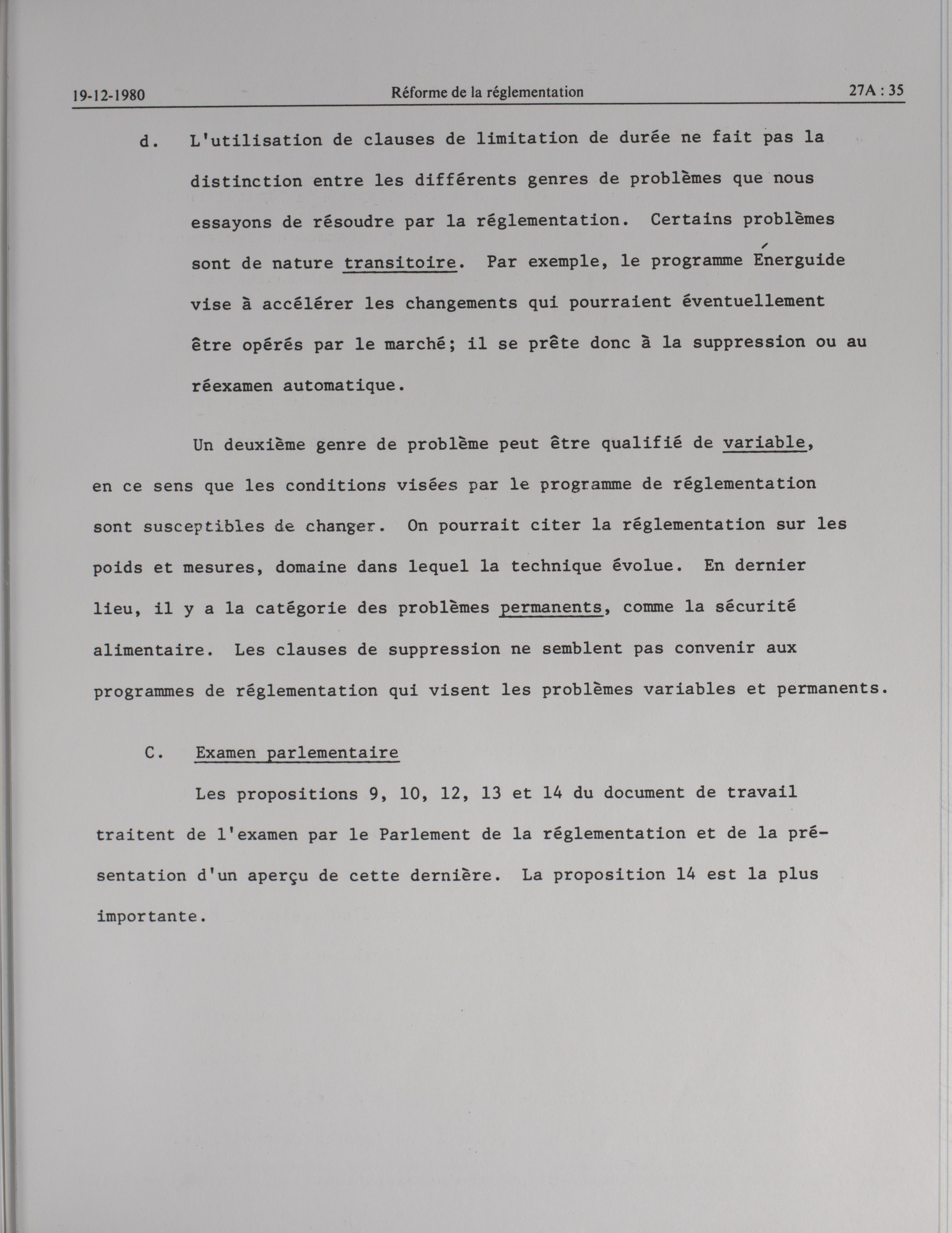 19-12-1980 Réforme de la réglementation 27A : 35

d. L'utilisation de clauses de limitation de durée ne fait pas la distinction entre les différents genres de problèmes que nous essayons de résoudre par la réglementation. Certains problèmes sont de nature transitoire. Par exemple, le programme Énerguide vise à accélérer les changements qui pourraient éventuellement être opérés par le marché; il se prête donc à la suppression ou au réexamen automatique.

Un deuxième genre de problème peut être qualifié de variable, en ce sens que les conditions visées par le programme de réglementation sont susceptibles de changer. On pourrait citer la réglementation sur les poids et mesures, domaine dans lequel la technique évolue. En dernier lieu, il y a la catégorie des problèmes permanents, comme la sécurité alimentaire. Les clauses de suppression ne semblent pas convenir aux programmes de réglementation qui visent les problèmes variables et permanents.

C. Examen parlementaire

Les propositions 9, 10, 12, 13 et 14 du document de travail traitent de l'examen par le Parlement de la réglementation et de la présentation d'un aperçu de cette dernière. La proposition 14 est la plus importante.